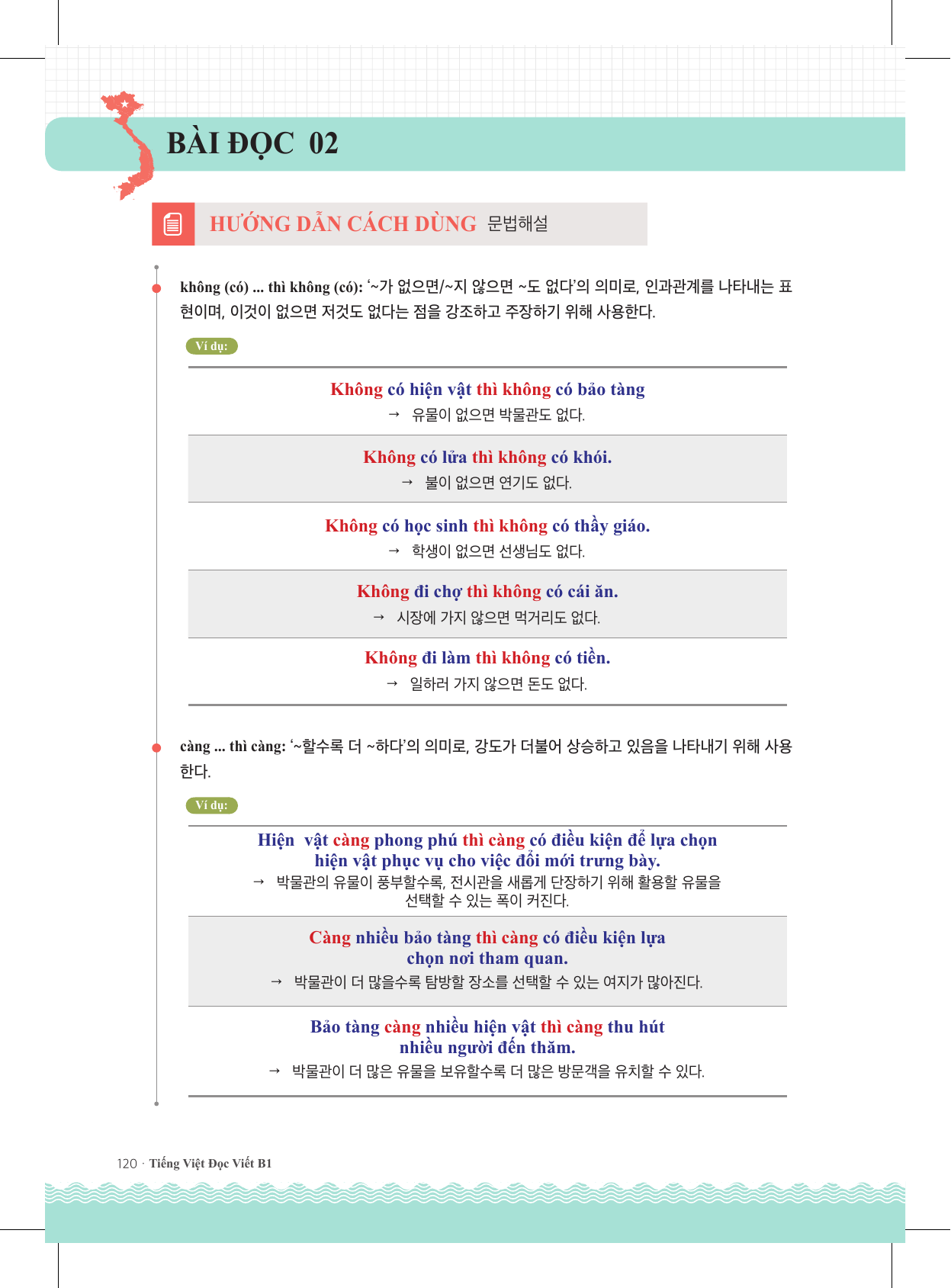 BÀI ĐỌC 02

HƯỚNG DẪN CÁCH DÙNG 문법해설

không (có) ... thì không (có): '~가 없으면/~지 않으면 ~도 없다'의 의미로, 인과관계를 나타내는 표현이며, 이것이 없으면 저것도 없다는 점을 강조하고 주장하기 위해 사용한다.

Ví dụ:

Không có hiện vật thì không có bảo tàng
→ 유물이 없으면 박물관도 없다.

Không có lửa thì không có khói.
→ 불이 없으면 연기도 없다.

Không có học sinh thì không có thầy giáo.
→ 학생이 없으면 선생님도 없다.

Không đi chợ thì không có cái ăn.
→ 시장에 가지 않으면 먹거리도 없다.

Không đi làm thì không có tiền.
→ 일하러 가지 않으면 돈도 없다.

càng ... thì càng: '~할수록 더 ~하다'의 의미로, 강도가 더불어 상승하고 있음을 나타내기 위해 사용한다.

Ví dụ:

Hiện vật càng phong phú thì càng có điều kiện để lựa chọn hiện vật phục vụ cho việc đổi mới trưng bày.
→ 박물관의 유물이 풍부할수록, 전시관을 새롭게 단장하기 위해 활용할 유물을 선택할 수 있는 폭이 커진다.

Càng nhiều bảo tàng thì càng có điều kiện lựa chọn nơi tham quan.
→ 박물관이 더 많을수록 탐방할 장소를 선택할 수 있는 여지가 많아진다.

Bảo tàng càng nhiều hiện vật thì càng thu hút nhiều người đến thăm.
→ 박물관이 더 많은 유물을 보유할수록 더 많은 방문객을 유치할 수 있다.

120 · Tiếng Việt Đọc Viết B1